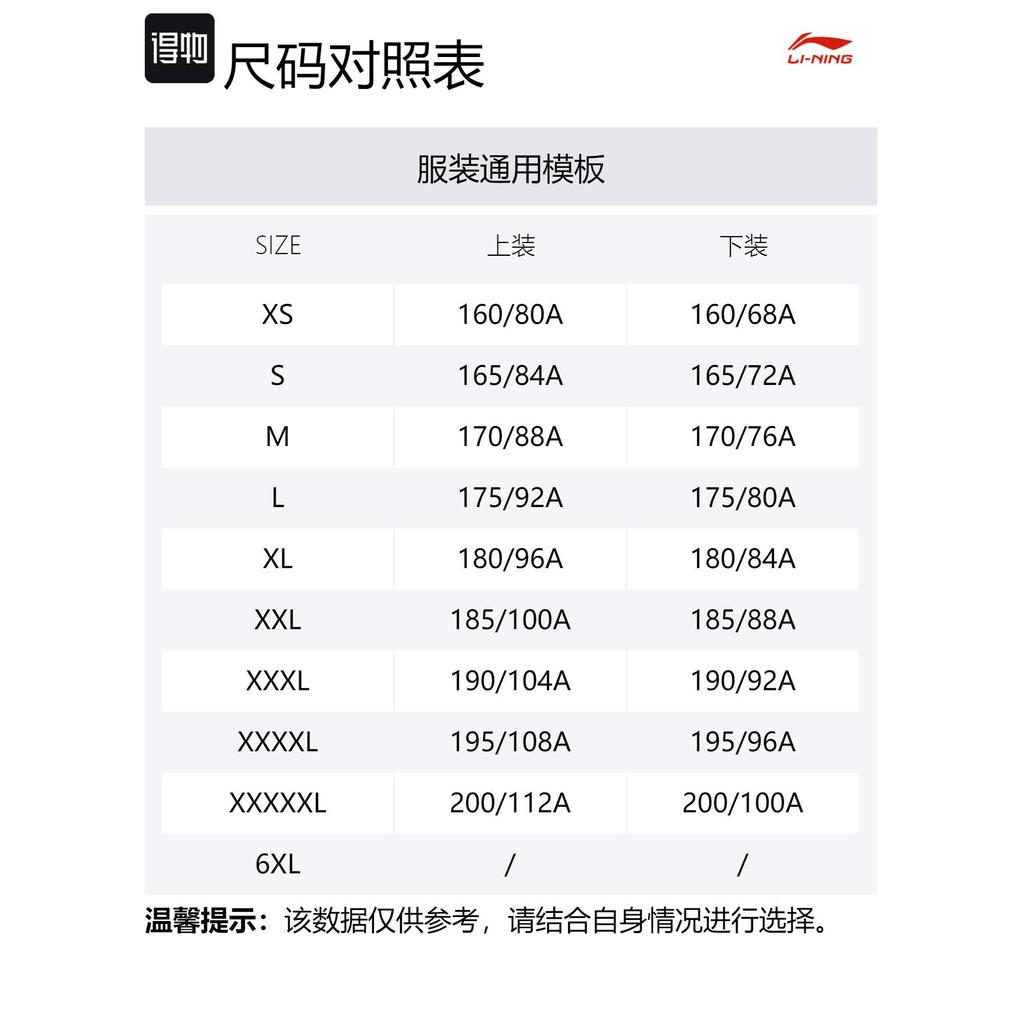 得物 尺码对照表

LI-NING

服装通用模板

| SIZE | 上装 | 下装 |
|---|---|---|
| XS | 160/80A | 160/68A |
| S | 165/84A | 165/72A |
| M | 170/88A | 170/76A |
| L | 175/92A | 175/80A |
| XL | 180/96A | 180/84A |
| XXL | 185/100A | 185/88A |
| XXXL | 190/104A | 190/92A |
| XXXXL | 195/108A | 195/96A |
| XXXXXL | 200/112A | 200/100A |
| 6XL | / | / |

温馨提示：该数据仅供参考，请结合自身情况进行选择。